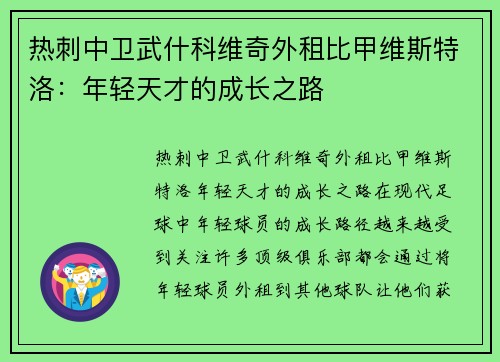 热刺中卫武什科维奇外租比甲维斯特洛：年轻天才的成长之路

热刺中卫武什科维奇外租比甲维斯特洛年轻天才的成长之路在现代足球中年轻球员的成长路径越来越受到关注许多顶级俱乐部都会通过将年轻球员外租到其他球队让他们获